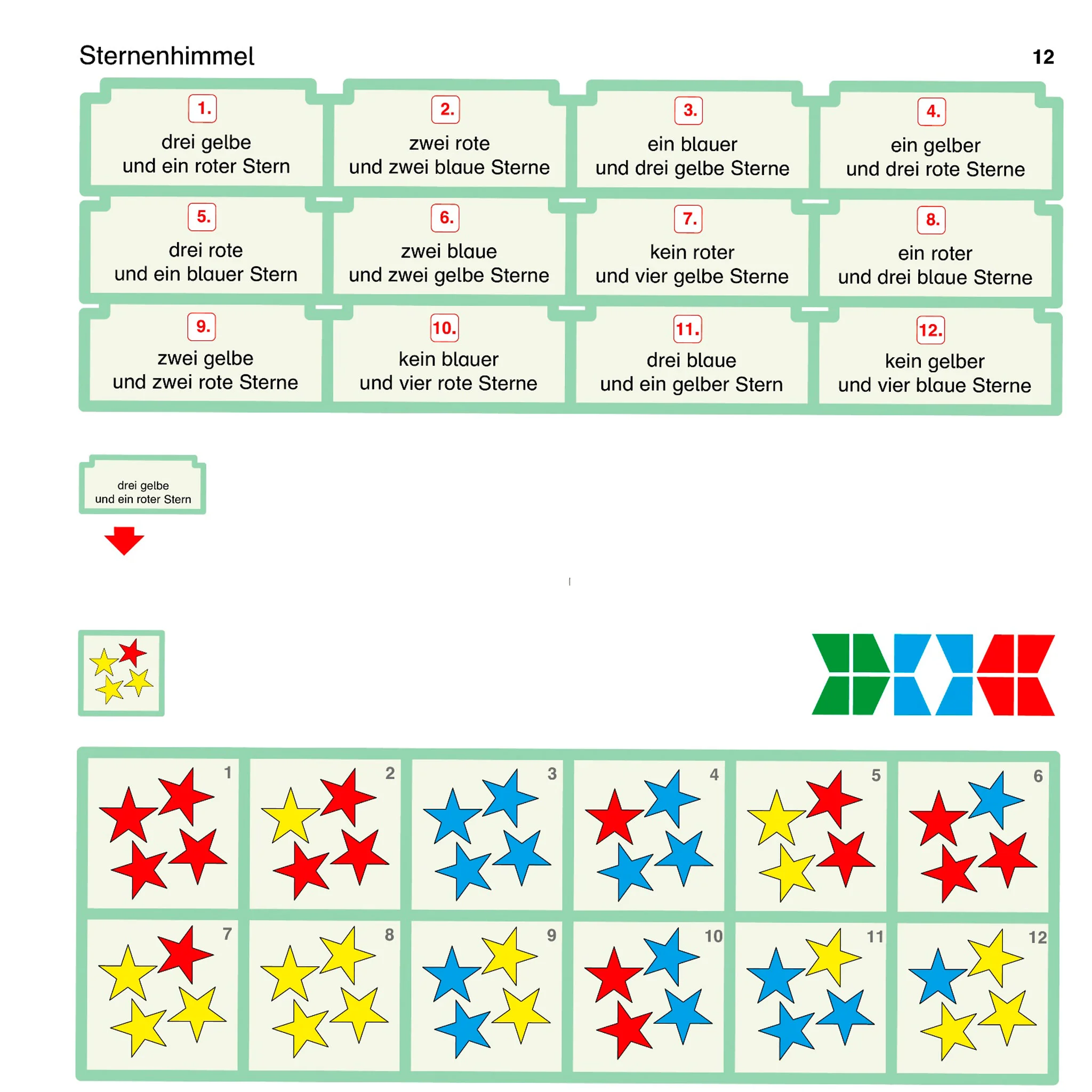 Sternenhimmel

12

1.
drei gelbe
und ein roter Stern

2.
zwei rote
und zwei blaue Sterne

3.
ein blauer
und drei gelbe Sterne

4.
ein gelber
und drei rote Sterne

5.
drei rote
und ein blauer Stern

6.
zwei blaue
und zwei gelbe Sterne

7.
kein roter
und vier gelbe Sterne

8.
ein roter
und drei blaue Sterne

9.
zwei gelbe
und zwei rote Sterne

10.
kein blauer
und vier rote Sterne

11.
drei blaue
und ein gelber Stern

12.
kein gelber
und vier blaue Sterne

drei gelbe
und ein roter Stern

1

2

3

4

5

6

7

8

9

10

11

12